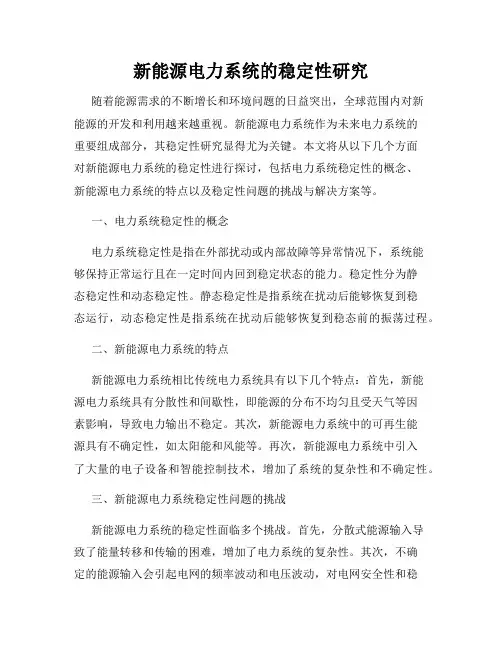 新能源电力系统的稳定性研究

随着能源需求的不断增长和环境问题的日益突出，全球范围内对新能源的开发和利用越来越重视。新能源电力系统作为未来电力系统的重要组成部分，其稳定性研究显得尤为关键。本文将从以下几个方面对新能源电力系统的稳定性进行探讨，包括电力系统稳定性的概念、新能源电力系统的特点以及稳定性问题的挑战与解决方案等。

一、电力系统稳定性的概念

电力系统稳定性是指在外部扰动或内部故障等异常情况下，系统能够保持正常运行且在一定时间内回到稳定状态的能力。稳定性分为静态稳定性和动态稳定性。静态稳定性是指系统在扰动后能够恢复到稳态运行，动态稳定性是指系统在扰动后能够恢复到稳态前的振荡过程。

二、新能源电力系统的特点

新能源电力系统相比传统电力系统具有以下几个特点：首先，新能源电力系统具有分散性和间歇性，即能源的分布不均匀且受天气等因素影响，导致电力输出不稳定。其次，新能源电力系统中的可再生能源具有不确定性，如太阳能和风能等。再次，新能源电力系统中引入了大量的电子设备和智能控制技术，增加了系统的复杂性和不确定性。

三、新能源电力系统稳定性问题的挑战

新能源电力系统的稳定性面临多个挑战。首先，分散式能源输入导致了能量转移和传输的困难，增加了电力系统的复杂性。其次，不确定的能源输入会引起电网的频率波动和电压波动，对电网安全性和稳